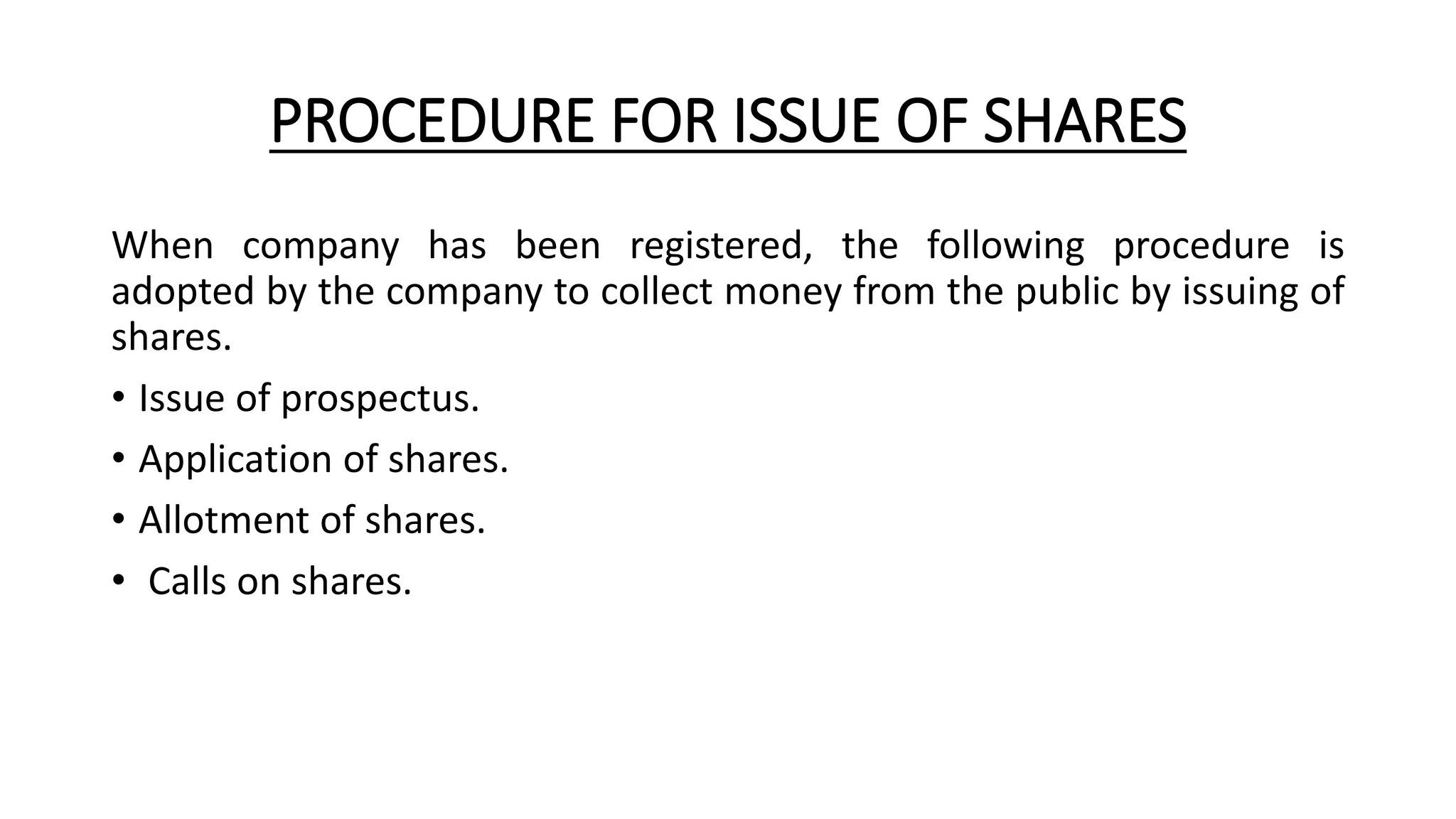 PROCEDURE FOR ISSUE OF SHARES

When company has been registered, the following procedure is adopted by the company to collect money from the public by issuing of shares.

• Issue of prospectus.
• Application of shares.
• Allotment of shares.
• Calls on shares.